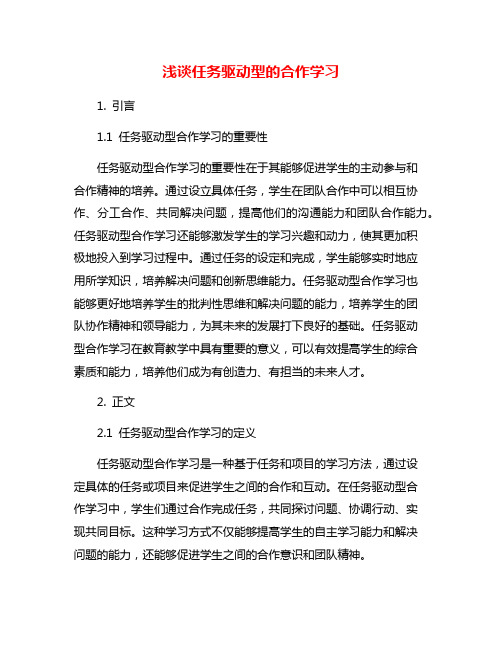 浅谈任务驱动型的合作学习

1. 引言

1.1 任务驱动型合作学习的重要性

任务驱动型合作学习的重要性在于其能够促进学生的主动参与和合作精神的培养。通过设立具体任务，学生在团队合作中可以相互协作、分工合作、共同解决问题，提高他们的沟通能力和团队合作能力。任务驱动型合作学习还能够激发学生的学习兴趣和动力，使其更加积极地投入到学习过程中。通过任务的设定和完成，学生能够实时地应用所学知识，培养解决问题和创新思维能力。任务驱动型合作学习也能够更好地培养学生的批判性思维和解决问题的能力，培养学生的团队协作精神和领导能力，为其未来的发展打下良好的基础。任务驱动型合作学习在教育教学中具有重要的意义，可以有效提高学生的综合素质和能力，培养他们成为有创造力、有担当的未来人才。

2. 正文

2.1 任务驱动型合作学习的定义

任务驱动型合作学习是一种基于任务和项目的学习方法，通过设定具体的任务或项目来促进学生之间的合作和互动。在任务驱动型合作学习中，学生们通过合作完成任务，共同探讨问题、协调行动、实现共同目标。这种学习方式不仅能够提高学生的自主学习能力和解决问题的能力，还能够促进学生之间的合作意识和团队精神。